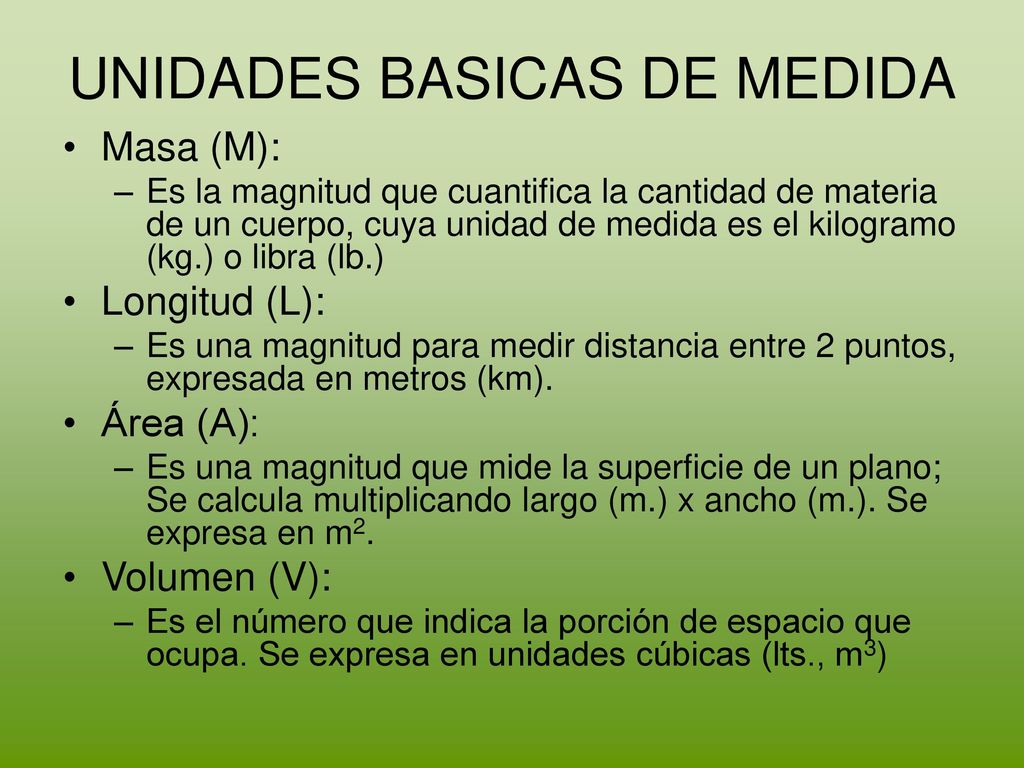 UNIDADES BASICAS DE MEDIDA

• Masa (M):
– Es la magnitud que cuantifica la cantidad de materia de un cuerpo, cuya unidad de medida es el kilogramo (kg.) o libra (lb.)

• Longitud (L):
– Es una magnitud para medir distancia entre 2 puntos, expresada en metros (km).

• Área (A):
– Es una magnitud que mide la superficie de un plano; Se calcula multiplicando largo (m.) x ancho (m.). Se expresa en $m^2$.

• Volumen (V):
– Es el número que indica la porción de espacio que ocupa. Se expresa en unidades cúbicas (lts., $m^3$)